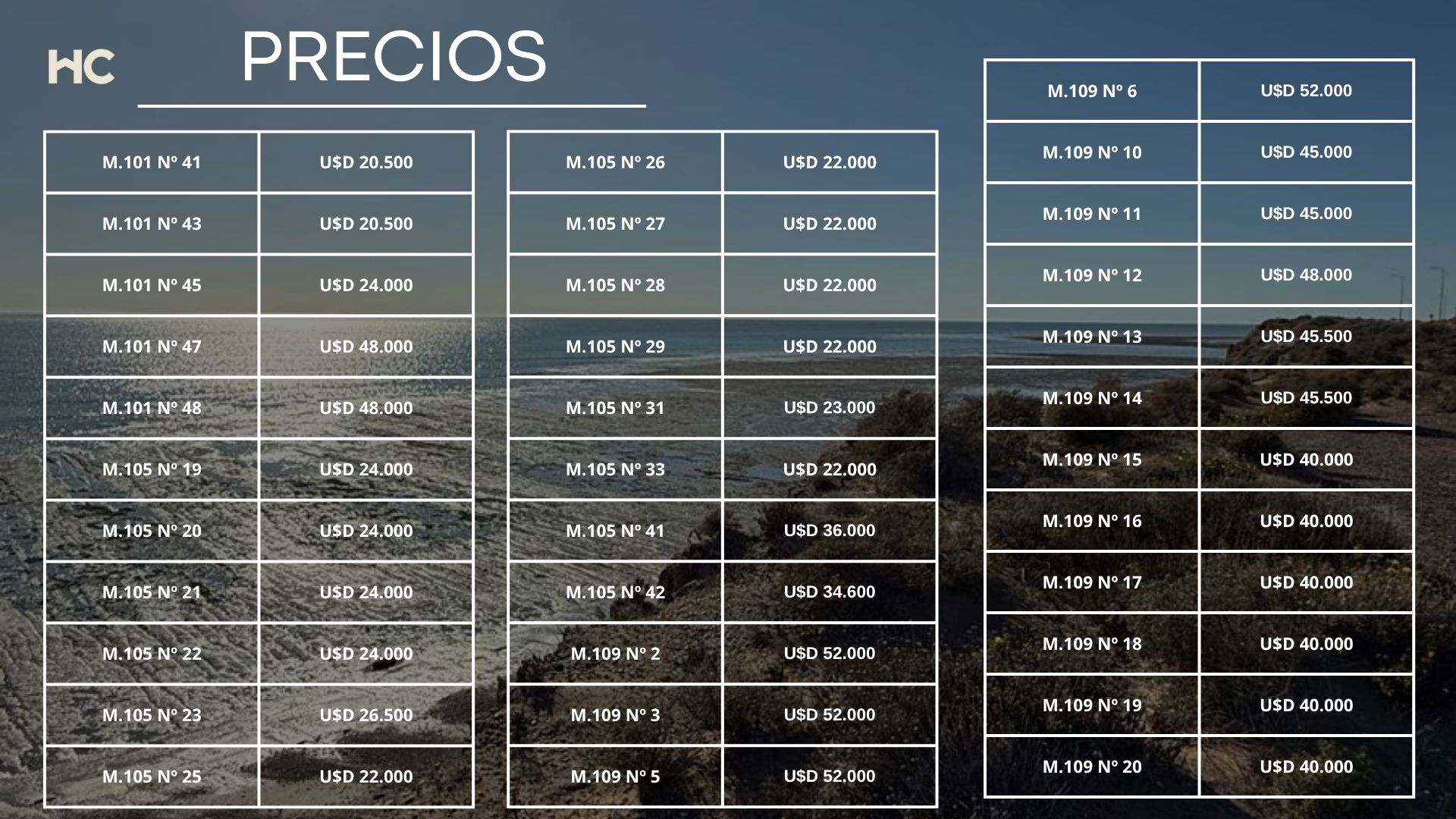 HC

PRECIOS

| M.101 Nº 41 | U$D 20.500 |
|---|---|
| M.101 Nº 43 | U$D 20.500 |
| M.101 Nº 45 | U$D 24.000 |
| M.101 Nº 47 | U$D 48.000 |
| M.101 Nº 48 | U$D 48.000 |
| M.105 Nº 19 | U$D 24.000 |
| M.105 Nº 20 | U$D 24.000 |
| M.105 Nº 21 | U$D 24.000 |
| M.105 Nº 22 | U$D 24.000 |
| M.105 Nº 23 | U$D 26.500 |
| M.105 Nº 25 | U$D 22.000 |

| M.105 Nº 26 | U$D 22.000 |
|---|---|
| M.105 Nº 27 | U$D 22.000 |
| M.105 Nº 28 | U$D 22.000 |
| M.105 Nº 29 | U$D 22.000 |
| M.105 Nº 31 | U$D 23.000 |
| M.105 Nº 33 | U$D 22.000 |
| M.105 Nº 41 | U$D 36.000 |
| M.105 Nº 42 | U$D 34.600 |
| M.109 Nº 2 | U$D 52.000 |
| M.109 Nº 3 | U$D 52.000 |
| M.109 Nº 5 | U$D 52.000 |

| M.109 Nº 6 | U$D 52.000 |
|---|---|
| M.109 Nº 10 | U$D 45.000 |
| M.109 Nº 11 | U$D 45.000 |
| M.109 Nº 12 | U$D 48.000 |
| M.109 Nº 13 | U$D 45.500 |
| M.109 Nº 14 | U$D 45.500 |
| M.109 Nº 15 | U$D 40.000 |
| M.109 Nº 16 | U$D 40.000 |
| M.109 Nº 17 | U$D 40.000 |
| M.109 Nº 18 | U$D 40.000 |
| M.109 Nº 19 | U$D 40.000 |
| M.109 Nº 20 | U$D 40.000 |